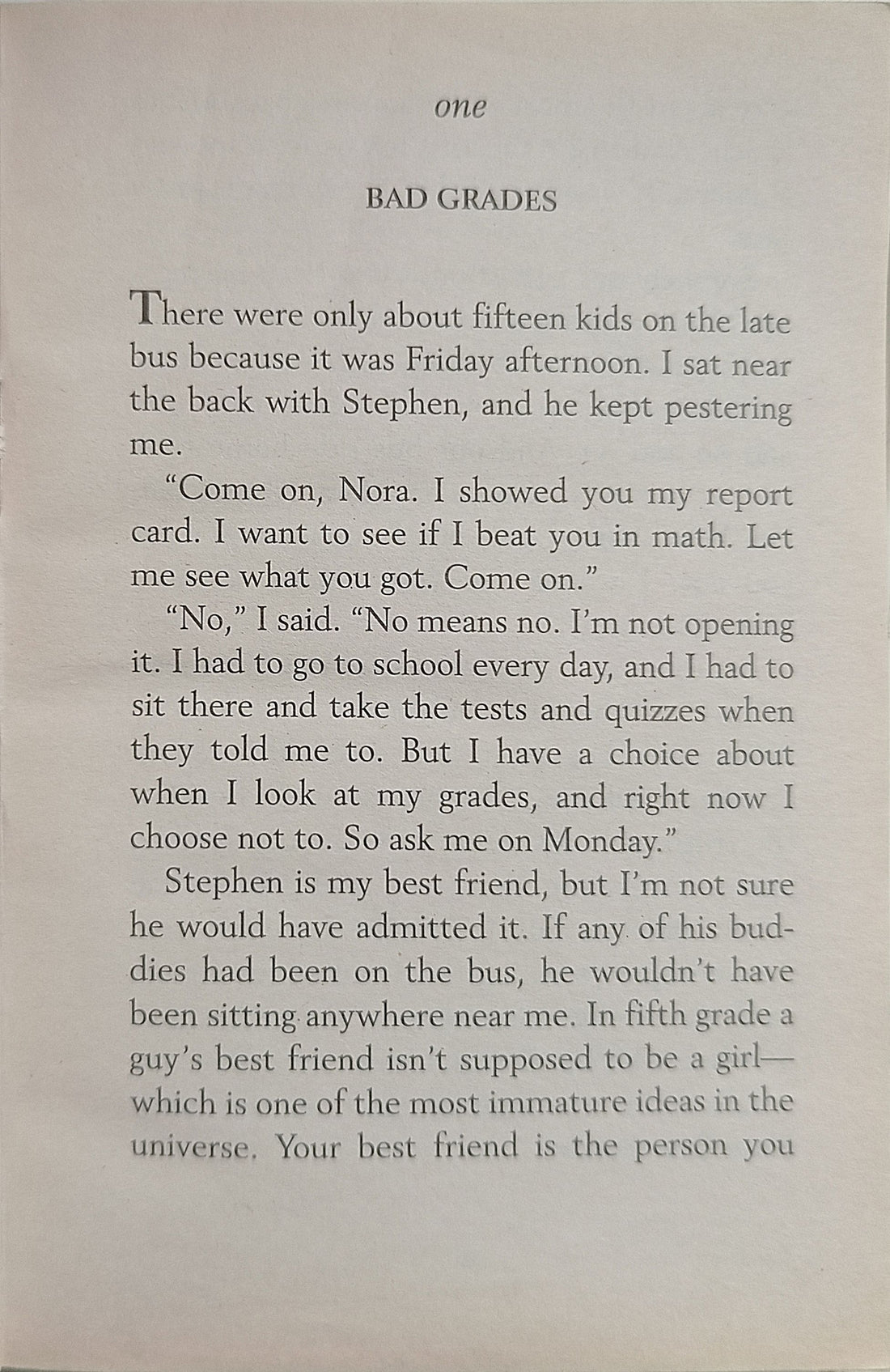 one

BAD GRADES

There were only about fifteen kids on the late bus because it was Friday afternoon. I sat near the back with Stephen, and he kept pestering me.

"Come on, Nora. I showed you my report card. I want to see if I beat you in math. Let me see what you got. Come on."

"No," I said. "No means no. I'm not opening it. I had to go to school every day, and I had to sit there and take the tests and quizzes when they told me to. But I have a choice about when I look at my grades, and right now I choose not to. So ask me on Monday."

Stephen is my best friend, but I'm not sure he would have admitted it. If any of his buddies had been on the bus, he wouldn't have been sitting anywhere near me. In fifth grade a guy's best friend isn't supposed to be a girl—which is one of the most immature ideas in the universe. Your best friend is the person you